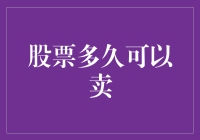 股票多久可以卖